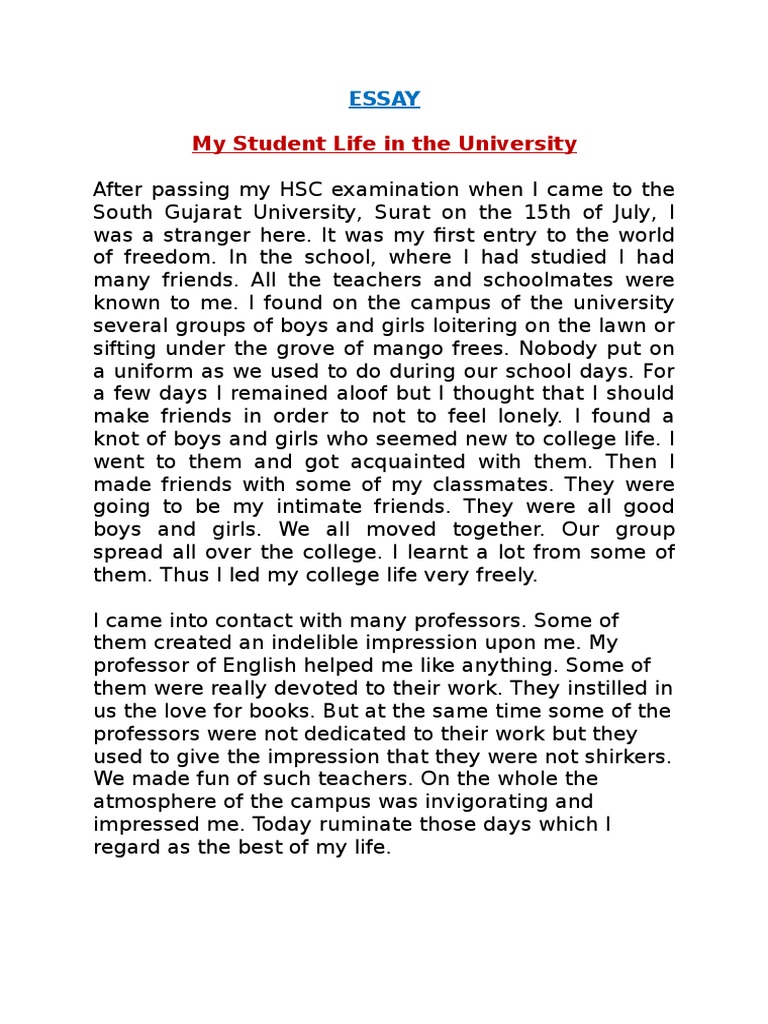 ESSAY

My Student Life in the University

After passing my HSC examination when I came to the South Gujarat University, Surat on the 15th of July, I was a stranger here. It was my first entry to the world of freedom. In the school, where I had studied I had many friends. All the teachers and schoolmates were known to me. I found on the campus of the university several groups of boys and girls loitering on the lawn or sifting under the grove of mango frees. Nobody put on a uniform as we used to do during our school days. For a few days I remained aloof but I thought that I should make friends in order to not to feel lonely. I found a knot of boys and girls who seemed new to college life. I went to them and got acquainted with them. Then I made friends with some of my classmates. They were going to be my intimate friends. They were all good boys and girls. We all moved together. Our group spread all over the college. I learnt a lot from some of them. Thus I led my college life very freely.

I came into contact with many professors. Some of them created an indelible impression upon me. My professor of English helped me like anything. Some of them were really devoted to their work. They instilled in us the love for books. But at the same time some of the professors were not dedicated to their work but they used to give the impression that they were not shirkers. We made fun of such teachers. On the whole the atmosphere of the campus was invigorating and impressed me. Today ruminate those days which I regard as the best of my life.